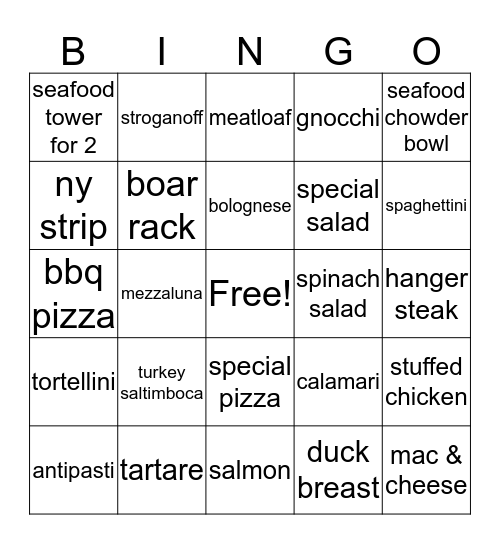 | B | I | N | G | O |
|---|---|---|---|---|
| seafood tower for 2 | stroganoff | meatloaf | gnocchi | seafood chowder bowl |
| ny strip | boar rack | bolognese | special salad | spaghettini |
| bbq pizza | mezzaluna | Free! | spinach salad | hanger steak |
| tortellini | turkey saltimboca | special pizza | calamari | stuffed chicken |
| antipasti | tartare | salmon | duck breast | mac & cheese |